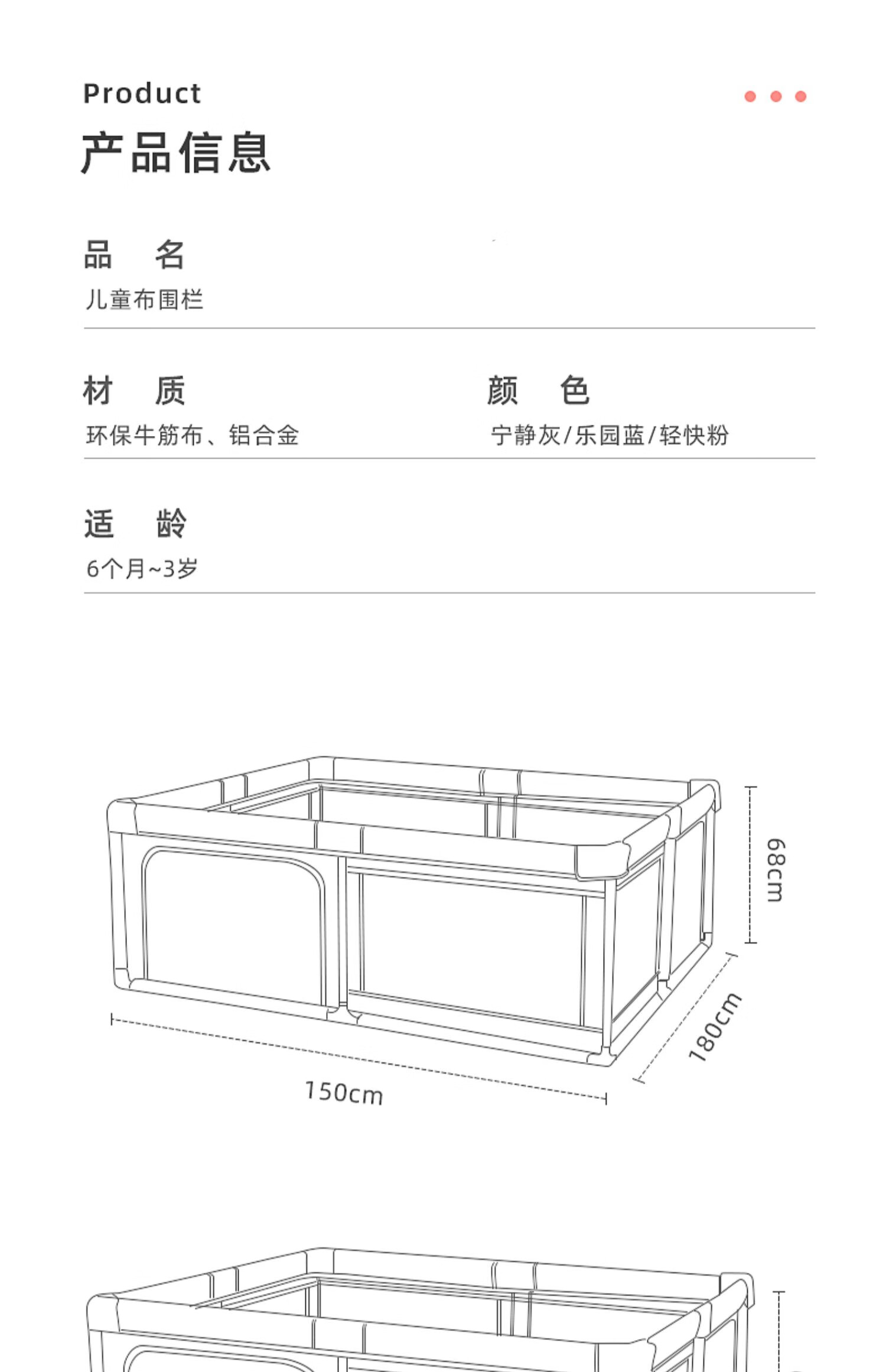 Product
产品信息

品　名
儿童布围栏

材　质
环保牛筋布、铝合金

颜　色
宁静灰/乐园蓝/轻快粉

适　龄
6个月~3岁

68cm
180cm
150cm